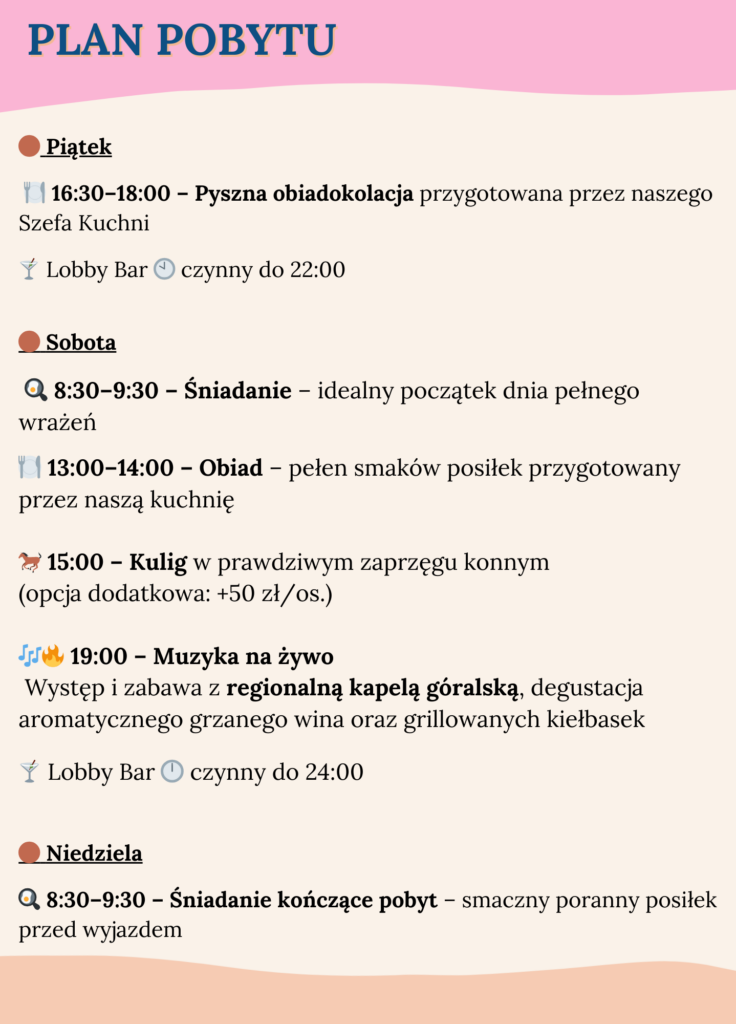 PLAN POBYTU

Piątek

16:30–18:00 – Pyszna obiadokolacja przygotowana przez naszego Szefa Kuchni

Lobby Bar czynny do 22:00

Sobota

8:30–9:30 – Śniadanie – idealny początek dnia pełnego wrażeń

13:00–14:00 – Obiad – pełen smaków posiłek przygotowany przez naszą kuchnię

15:00 – Kulig w prawdziwym zaprzęgu konnym (opcja dodatkowa: +50 zł/os.)

19:00 – Muzyka na żywo
Występ i zabawa z regionalną kapelą góralską, degustacja aromatycznego grzanego wina oraz grillowanych kiełbasek

Lobby Bar czynny do 24:00

Niedziela

8:30–9:30 – Śniadanie kończące pobyt – smaczny poranny posiłek przed wyjazdem